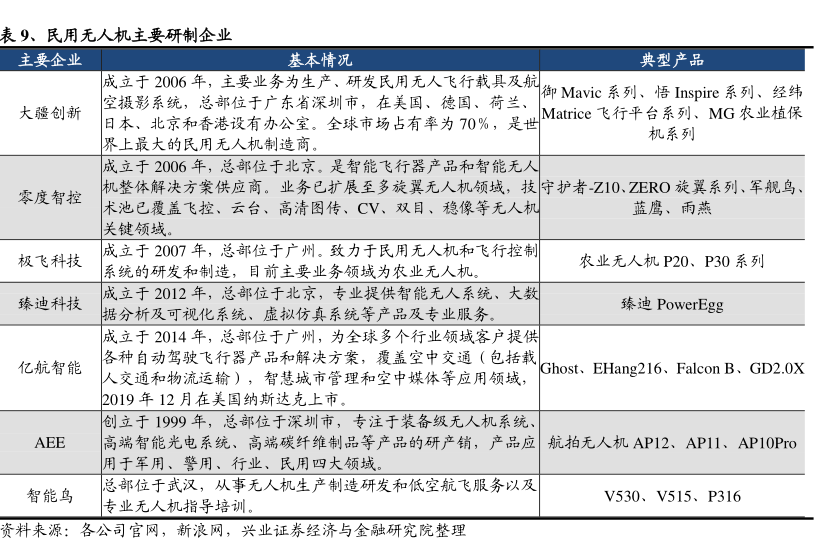 表 9、民用无人机主要研制企业

| 主要企业 | 基本情况 | 典型产品 |
|---|---|---|
| 大疆创新 | 成立于 2006 年，主要业务为生产、研发民用无人飞行载具及航空摄影系统，总部位于广东省深圳市，在美国、德国、荷兰、日本、北京和香港设有办公室。全球市场占有率为 70%，是世界上最大的民用无人机制造商。 | 御 Mavic 系列、悟 Inspire 系列、经纬 Matrice 飞行平台系列、MG 农业植保机系列 |
| 零度智控 | 成立于 2006 年，总部位于北京。是智能飞行器产品和智能无人机整体解决方案供应商。业务已扩展至多旋翼无人机领域，技术池已覆盖飞控、云台、高清图传、CV、双目、稳像等无人机关键领域。 | 守护者-Z10、ZERO 旋翼系列、军舰鸟、蓝鹰、雨燕 |
| 极飞科技 | 成立于 2007 年，总部位于广州。致力于民用无人机和飞行控制系统的研发和制造，目前主要业务领域为农业无人机。 | 农业无人机 P20、P30 系列 |
| 臻迪科技 | 成立于 2012 年，总部位于北京，专业提供智能无人系统、大数据分析及可视化系统、虚拟仿真系统等产品及专业服务。 | 臻迪 PowerEgg |
| 亿航智能 | 成立于 2014 年，总部位于广州，为全球多个行业领域客户提供各种自动驾驶飞行器产品和解决方案，覆盖空中交通（包括载人交通和物流运输），智慧城市管理和空中媒体等应用领域，2019 年 12 月在美国纳斯达克上市。 | Ghost、EHang216、Falcon B、GD2.0X |
| AEE | 创立于 1999 年，总部位于深圳市，专注于装备级无人机系统、高端智能光电系统、高端碳纤维制品等产品的研产销，产品应用于军用、警用、行业、民用四大领域。 | 航拍无人机 AP12、AP11、AP10Pro |
| 智能鸟 | 总部位于武汉，从事无人机生产制造研发和低空航飞服务以及专业无人机指导培训。 | V530、V515、P316 |

资料来源：各公司官网，新浪网，兴业证券经济与金融研究院整理